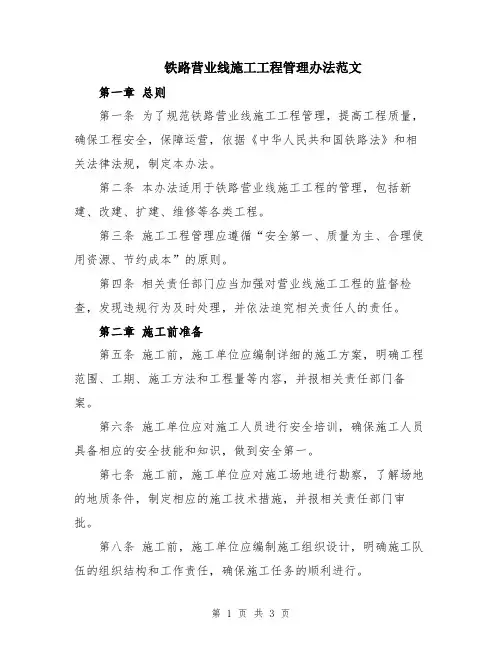 铁路营业线施工工程管理办法范文

第一章 总则

第一条 为了规范铁路营业线施工工程管理，提高工程质量，确保工程安全，保障运营，依据《中华人民共和国铁路法》和相关法律法规，制定本办法。

第二条 本办法适用于铁路营业线施工工程的管理，包括新建、改建、扩建、维修等各类工程。

第三条 施工工程管理应遵循“安全第一、质量为主、合理使用资源、节约成本”的原则。

第四条 相关责任部门应当加强对营业线施工工程的监督检查，发现违规行为及时处理，并依法追究相关责任人的责任。

第二章 施工前准备

第五条 施工前，施工单位应编制详细的施工方案，明确工程范围、工期、施工方法和工程量等内容，并报相关责任部门备案。

第六条 施工单位应对施工人员进行安全培训，确保施工人员具备相应的安全技能和知识，做到安全第一。

第七条 施工前，施工单位应对施工场地进行勘察，了解场地的地质条件，制定相应的施工技术措施，并报相关责任部门审批。

第八条 施工前，施工单位应编制施工组织设计，明确施工队伍的组织结构和工作责任，确保施工任务的顺利进行。

第 1 页 共 3 页